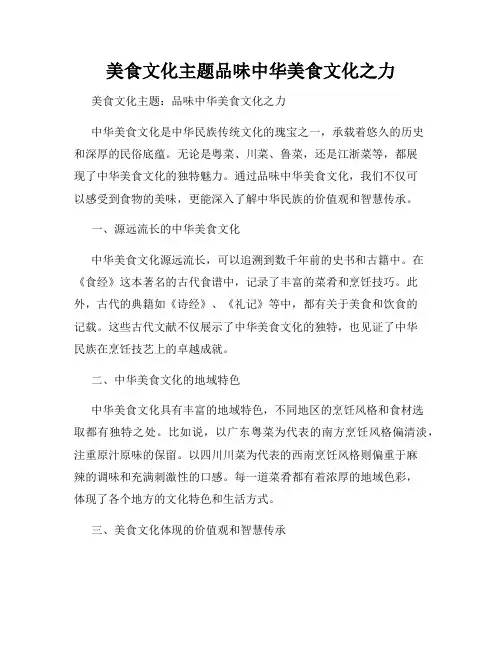 美食文化主题品味中华美食文化之力

美食文化主题：品味中华美食文化之力

中华美食文化是中华民族传统文化的瑰宝之一，承载着悠久的历史和深厚的民俗底蕴。无论是粤菜、川菜、鲁菜，还是江浙菜等，都展现了中华美食文化的独特魅力。通过品味中华美食文化，我们不仅可以感受到食物的美味，更能深入了解中华民族的价值观和智慧传承。

一、源远流长的中华美食文化

中华美食文化源远流长，可以追溯到数千年前的史书和古籍中。在《食经》这本著名的古代食谱中，记录了丰富的菜肴和烹饪技巧。此外，古代的典籍如《诗经》、《礼记》等中，都有关于美食和饮食的记载。这些古代文献不仅展示了中华美食文化的独特，也见证了中华民族在烹饪技艺上的卓越成就。

二、中华美食文化的地域特色

中华美食文化具有丰富的地域特色，不同地区的烹饪风格和食材选取都有独特之处。比如说，以广东粤菜为代表的南方烹饪风格偏清淡，注重原汁原味的保留。以四川川菜为代表的西南烹饪风格则偏重于麻辣的调味和充满刺激性的口感。每一道菜肴都有着浓厚的地域色彩，体现了各个地方的文化特色和生活方式。

三、美食文化体现的价值观和智慧传承